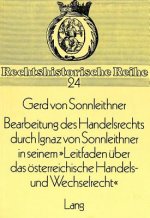 Rechtshistorische Reihe
24

Gerd von Sonnleithner

Bearbeitung des Handelsrechts durch Ignaz von Sonnleithner in seinem »Leitfaden über das österreichische Handels- und Wechselrecht«

Lang